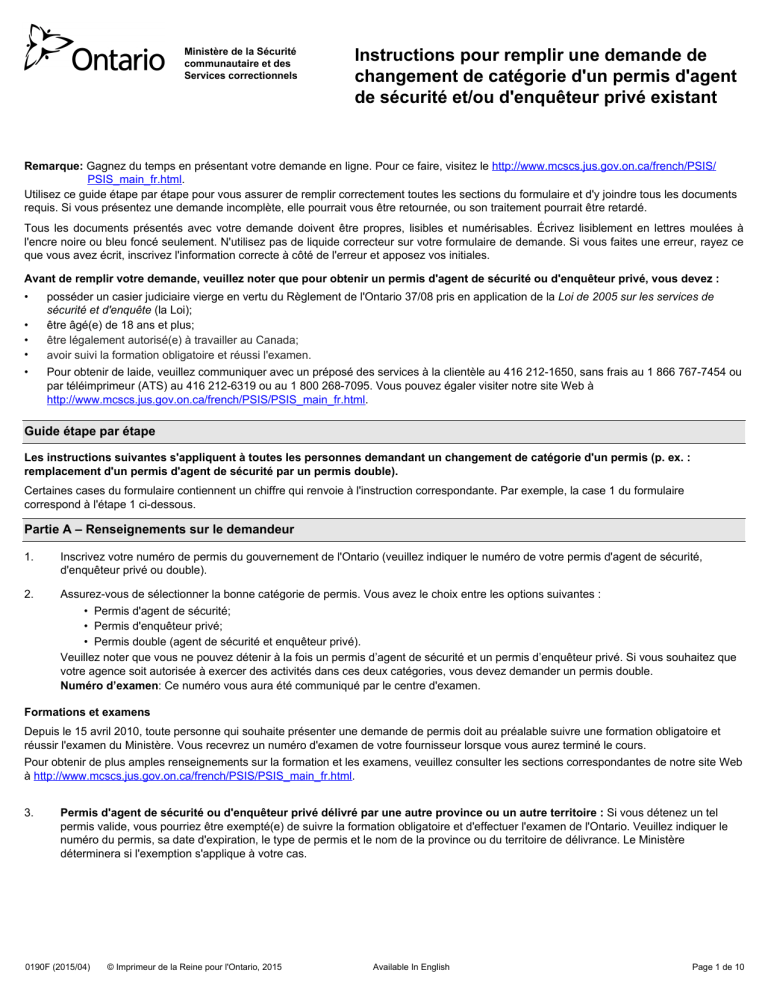 Ontario

Ministère de la Sécurité communautaire et des Services correctionnels

Instructions pour remplir une demande de changement de catégorie d'un permis d'agent de sécurité et/ou d'enquêteur privé existant

Remarque: Gagnez du temps en présentant votre demande en ligne. Pour ce faire, visitez le http://www.mcscs.jus.gov.on.ca/french/PSIS/PSIS_main_fr.html.

Utilisez ce guide étape par étape pour vous assurer de remplir correctement toutes les sections du formulaire et d'y joindre tous les documents requis. Si vous présentez une demande incomplète, elle pourrait vous être retournée, ou son traitement pourrait être retardé.

Tous les documents présentés avec votre demande doivent être propres, lisibles et numérisables. Écrivez lisiblement en lettres moulées à l'encre noire ou bleu foncé seulement. N'utilisez pas de liquide correcteur sur votre formulaire de demande. Si vous faites une erreur, rayez ce que vous avez écrit, inscrivez l'information correcte à côté de l'erreur et apposez vos initiales.

Avant de remplir votre demande, veuillez noter que pour obtenir un permis d'agent de sécurité ou d'enquêteur privé, vous devez :

• posséder un casier judiciaire vierge en vertu du Règlement de l'Ontario 37/08 pris en application de la Loi de 2005 sur les services de sécurité et d'enquête (la Loi);
• être âgé(e) de 18 ans et plus;
• être légalement autorisé(e) à travailler au Canada;
• avoir suivi la formation obligatoire et réussi l'examen.
• Pour obtenir de laide, veuillez communiquer avec un préposé des services à la clientèle au 416 212-1650, sans frais au 1 866 767-7454 ou par téléimprimeur (ATS) au 416 212-6319 ou au 1 800 268-7095. Vous pouvez égaler visiter notre site Web à http://www.mcscs.jus.gov.on.ca/french/PSIS/PSIS_main_fr.html.

Guide étape par étape

Les instructions suivantes s'appliquent à toutes les personnes demandant un changement de catégorie d'un permis (p. ex. : remplacement d'un permis d'agent de sécurité par un permis double).

Certaines cases du formulaire contiennent un chiffre qui renvoie à l'instruction correspondante. Par exemple, la case 1 du formulaire correspond à l'étape 1 ci-dessous.

Partie A – Renseignements sur le demandeur

1. Inscrivez votre numéro de permis du gouvernement de l'Ontario (veuillez indiquer le numéro de votre permis d'agent de sécurité, d'enquêteur privé ou double).

2. Assurez-vous de sélectionner la bonne catégorie de permis. Vous avez le choix entre les options suivantes :
• Permis d'agent de sécurité;
• Permis d'enquêteur privé;
• Permis double (agent de sécurité et enquêteur privé).
Veuillez noter que vous ne pouvez détenir à la fois un permis d'agent de sécurité et un permis d'enquêteur privé. Si vous souhaitez que votre agence soit autorisée à exercer des activités dans ces deux catégories, vous devez demander un permis double.
Numéro d'examen: Ce numéro vous aura été communiqué par le centre d'examen.

Formations et examens

Depuis le 15 avril 2010, toute personne qui souhaite présenter une demande de permis doit au préalable suivre une formation obligatoire et réussir l'examen du Ministère. Vous recevrez un numéro d'examen de votre fournisseur lorsque vous aurez terminé le cours.

Pour obtenir de plus amples renseignements sur la formation et les examens, veuillez consulter les sections correspondantes de notre site Web à http://www.mcscs.jus.gov.on.ca/french/PSIS/PSIS_main_fr.html.

3. Permis d'agent de sécurité ou d'enquêteur privé délivré par une autre province ou un autre territoire : Si vous détenez un tel permis valide, vous pourriez être exempté(e) de suivre la formation obligatoire et d'effectuer l'examen de l'Ontario. Veuillez indiquer le numéro du permis, sa date d'expiration, le type de permis et le nom de la province ou du territoire de délivrance. Le Ministère déterminera si l'exemption s'applique à votre cas.

0190F (2015/04) © Imprimeur de la Reine pour l'Ontario, 2015 Available In English Page 1 de 10